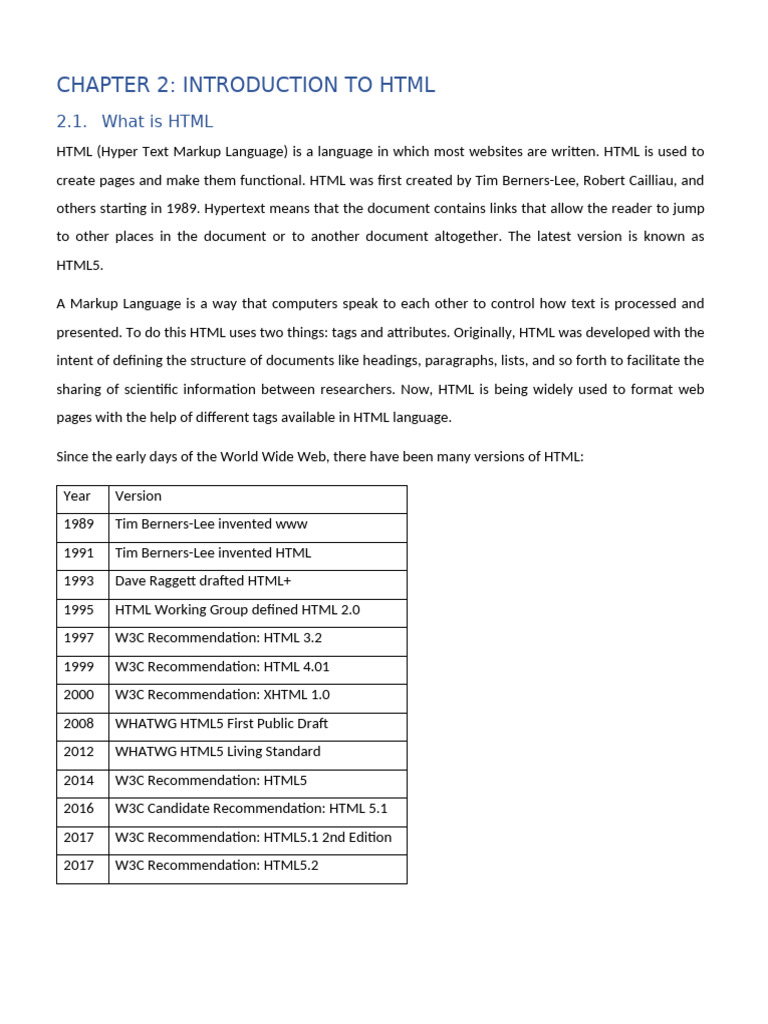 CHAPTER 2: INTRODUCTION TO HTML

2.1. What is HTML

HTML (Hyper Text Markup Language) is a language in which most websites are written. HTML is used to create pages and make them functional. HTML was first created by Tim Berners-Lee, Robert Cailliau, and others starting in 1989. Hypertext means that the document contains links that allow the reader to jump to other places in the document or to another document altogether. The latest version is known as HTML5.

A Markup Language is a way that computers speak to each other to control how text is processed and presented. To do this HTML uses two things: tags and attributes. Originally, HTML was developed with the intent of defining the structure of documents like headings, paragraphs, lists, and so forth to facilitate the sharing of scientific information between researchers. Now, HTML is being widely used to format web pages with the help of different tags available in HTML language.

Since the early days of the World Wide Web, there have been many versions of HTML:

| Year | Version |
|---|---|
| 1989 | Tim Berners-Lee invented www |
| 1991 | Tim Berners-Lee invented HTML |
| 1993 | Dave Raggett drafted HTML+ |
| 1995 | HTML Working Group defined HTML 2.0 |
| 1997 | W3C Recommendation: HTML 3.2 |
| 1999 | W3C Recommendation: HTML 4.01 |
| 2000 | W3C Recommendation: XHTML 1.0 |
| 2008 | WHATWG HTML5 First Public Draft |
| 2012 | WHATWG HTML5 Living Standard |
| 2014 | W3C Recommendation: HTML5 |
| 2016 | W3C Candidate Recommendation: HTML 5.1 |
| 2017 | W3C Recommendation: HTML5.1 2nd Edition |
| 2017 | W3C Recommendation: HTML5.2 |